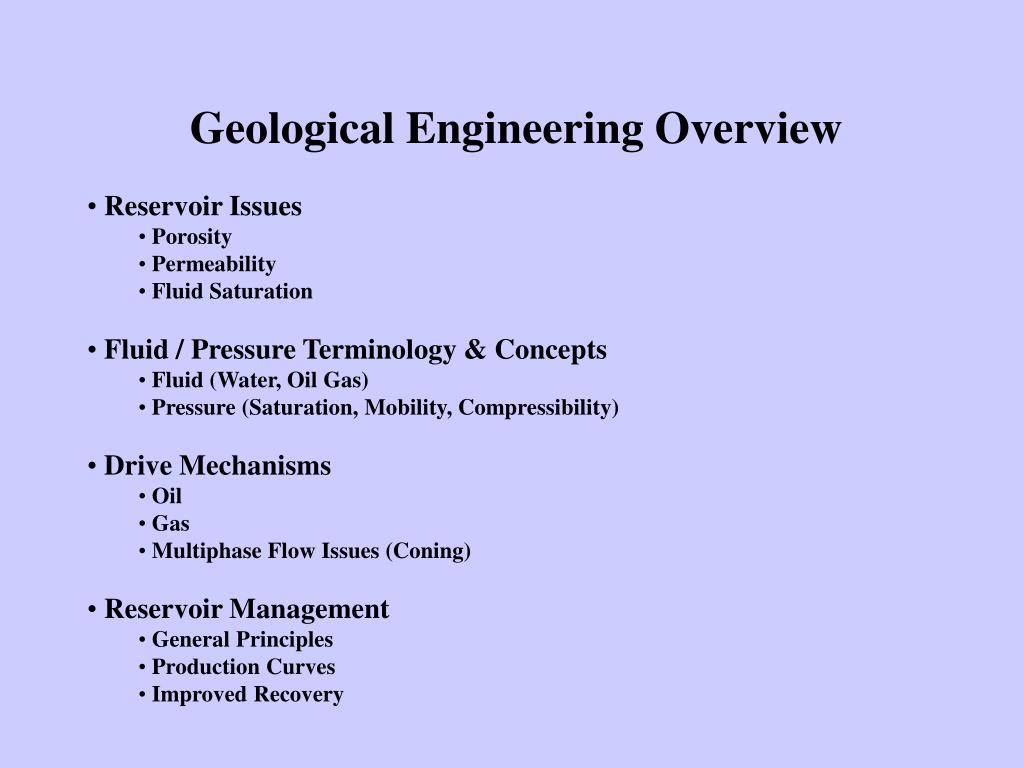 Geological Engineering Overview

• Reservoir Issues
• Porosity
• Permeability
• Fluid Saturation

• Fluid / Pressure Terminology & Concepts
• Fluid (Water, Oil Gas)
• Pressure (Saturation, Mobility, Compressibility)

• Drive Mechanisms
• Oil
• Gas
• Multiphase Flow Issues (Coning)

• Reservoir Management
• General Principles
• Production Curves
• Improved Recovery